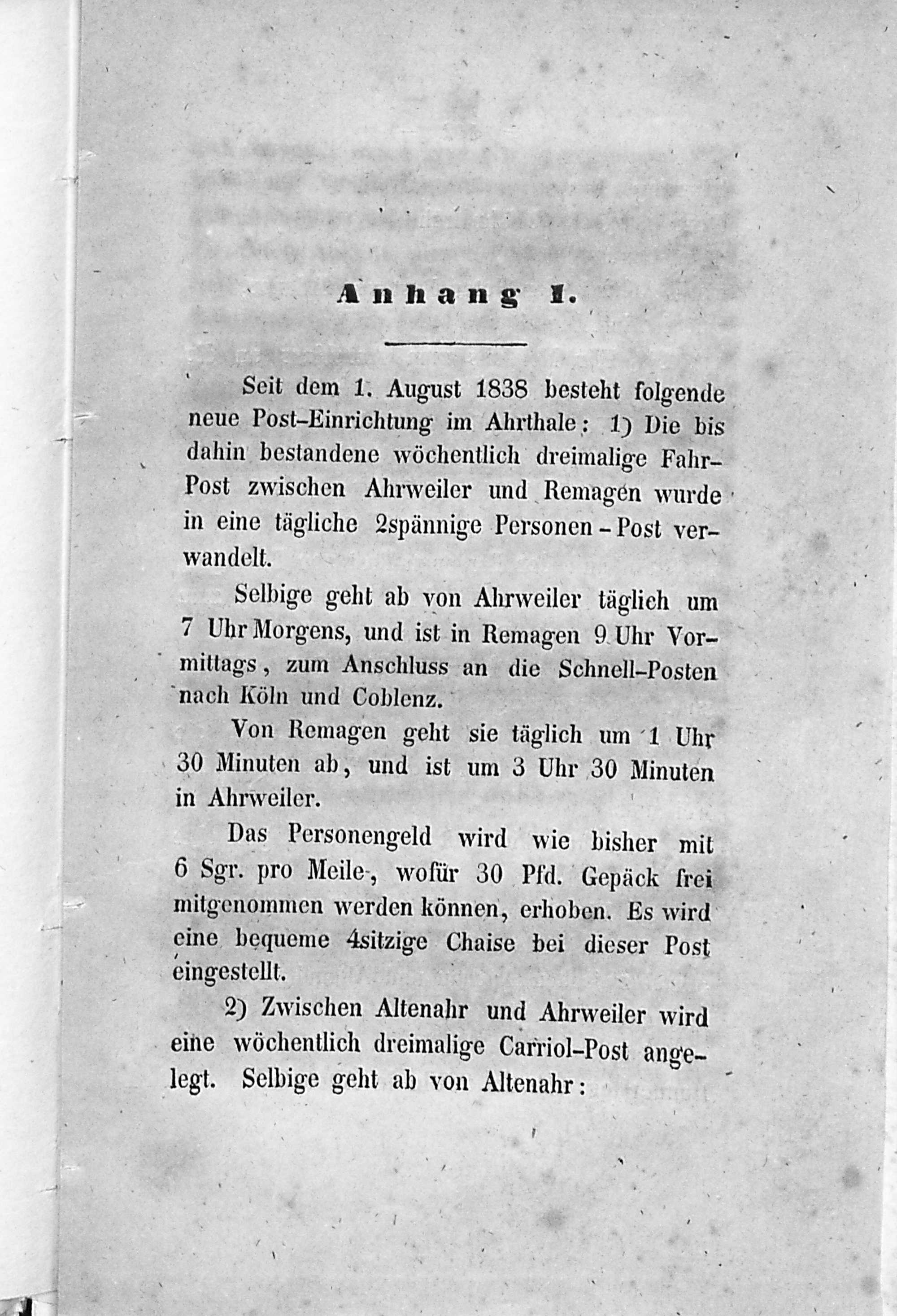 Anhang I.

Seit dem 1. August 1838 besteht folgende neue Post-Einrichtung im Ahrthale: 1) Die bis dahin bestandene wöchentlich dreimalige Fahr-Post zwischen Ahrweiler und Remagen wurde in eine tägliche 2spännige Personen-Post verwandelt.

Selbige geht ab von Ahrweiler täglich um 7 Uhr Morgens, und ist in Remagen 9 Uhr Vormittags, zum Anschluss an die Schnell-Posten nach Köln und Coblenz.

Von Remagen geht sie täglich um 1 Uhr 30 Minuten ab, und ist um 3 Uhr 30 Minuten in Ahrweiler.

Das Personengeld wird wie bisher mit 6 Sgr. pro Meile, wofür 30 Pfd. Gepäck frei mitgenommen werden können, erhoben. Es wird eine bequeme 4sitzige Chaise bei dieser Post eingestellt.

2) Zwischen Altenahr und Ahrweiler wird eine wöchentlich dreimalige Carriol-Post angelegt. Selbige geht ab von Altenahr: